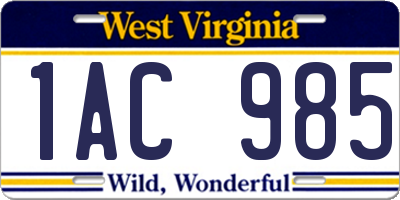 West Virginia

1AC 985

Wild, Wonderful